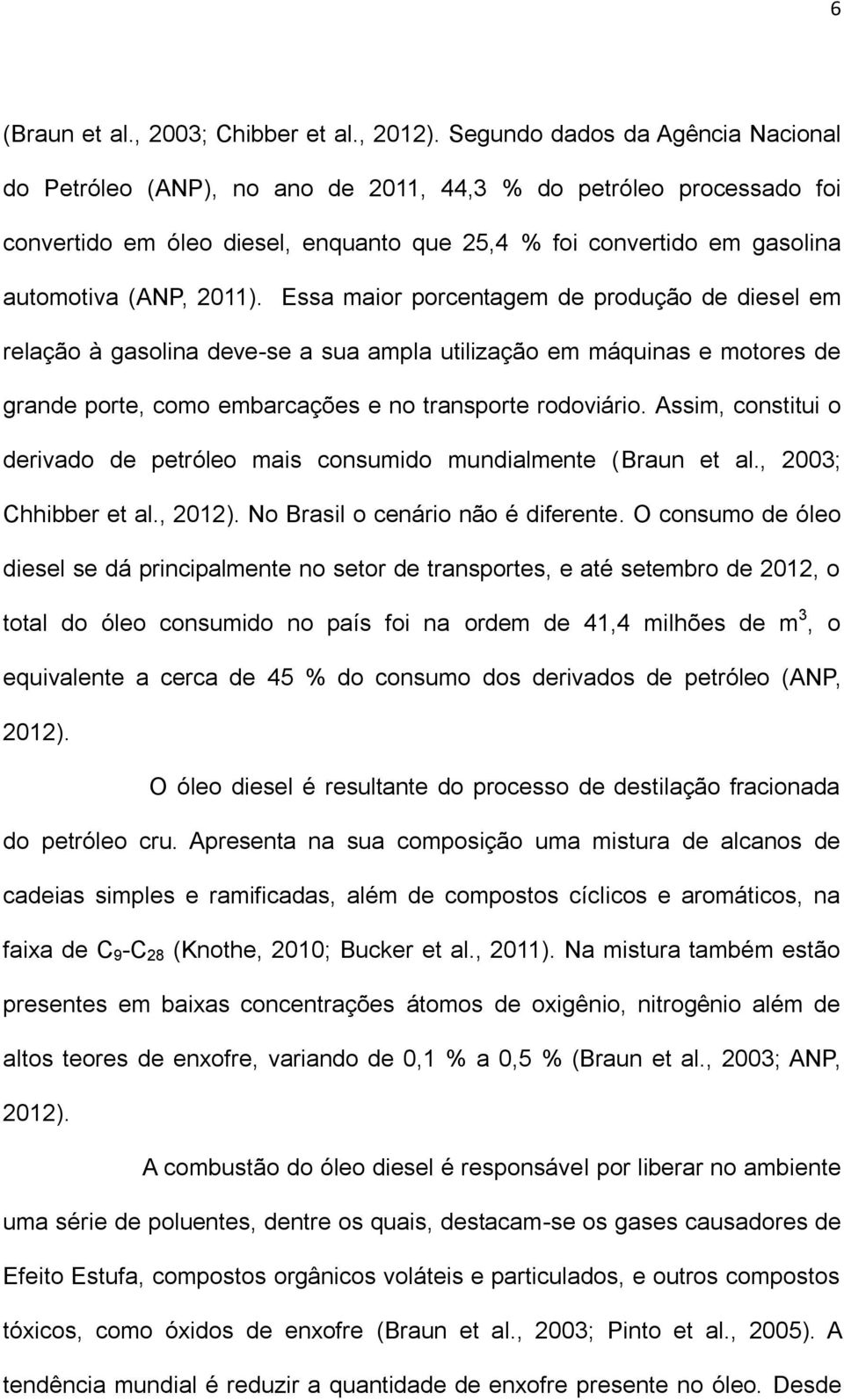 6

(Braun et al., 2003; Chibber et al., 2012). Segundo dados da Agência Nacional do Petróleo (ANP), no ano de 2011, 44,3 % do petróleo processado foi convertido em óleo diesel, enquanto que 25,4 % foi convertido em gasolina automotiva (ANP, 2011). Essa maior porcentagem de produção de diesel em relação à gasolina deve-se a sua ampla utilização em máquinas e motores de grande porte, como embarcações e no transporte rodoviário. Assim, constitui o derivado de petróleo mais consumido mundialmente (Braun et al., 2003; Chhibber et al., 2012). No Brasil o cenário não é diferente. O consumo de óleo diesel se dá principalmente no setor de transportes, e até setembro de 2012, o total do óleo consumido no país foi na ordem de 41,4 milhões de $m^3$, o equivalente a cerca de 45 % do consumo dos derivados de petróleo (ANP, 2012).

O óleo diesel é resultante do processo de destilação fracionada do petróleo cru. Apresenta na sua composição uma mistura de alcanos de cadeias simples e ramificadas, além de compostos cíclicos e aromáticos, na faixa de $C_9$-$C_{28}$ (Knothe, 2010; Bucker et al., 2011). Na mistura também estão presentes em baixas concentrações átomos de oxigênio, nitrogênio além de altos teores de enxofre, variando de 0,1 % a 0,5 % (Braun et al., 2003; ANP, 2012).

A combustão do óleo diesel é responsável por liberar no ambiente uma série de poluentes, dentre os quais, destacam-se os gases causadores de Efeito Estufa, compostos orgânicos voláteis e particulados, e outros compostos tóxicos, como óxidos de enxofre (Braun et al., 2003; Pinto et al., 2005). A tendência mundial é reduzir a quantidade de enxofre presente no óleo. Desde